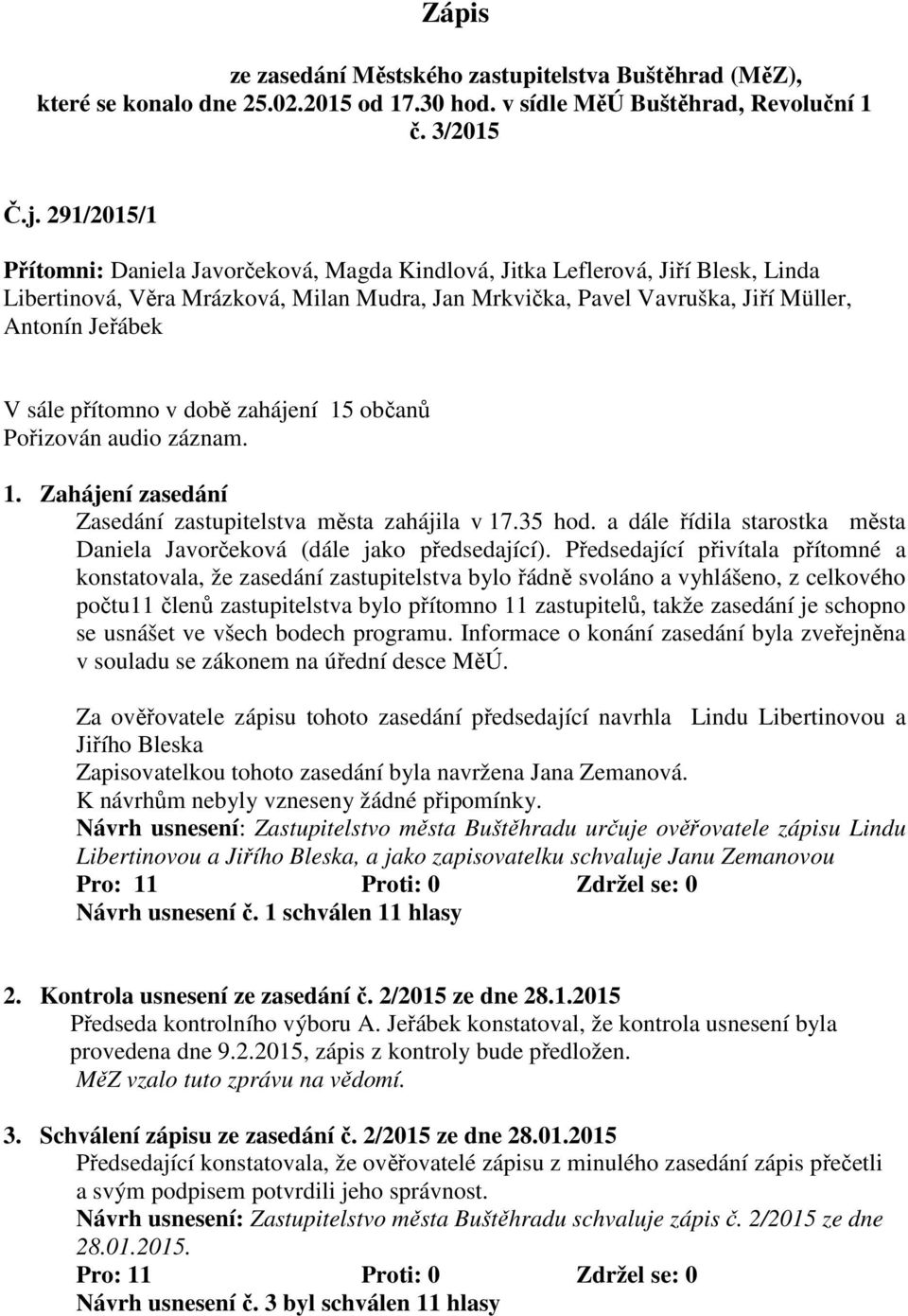 Zápis

ze zasedání Městského zastupitelstva Buštěhrad (MěZ), které se konalo dne 25.02.2015 od 17.30 hod. v sídle MěÚ Buštěhrad, Revoluční 1
č. 3/2015

Č.j. 291/2015/1

Přítomni: Daniela Javorčeková, Magda Kindlová, Jitka Leflerová, Jiří Blesk, Linda Libertinová, Věra Mrázková, Milan Mudra, Jan Mrkvička, Pavel Vavruška, Jiří Müller, Antonín Jeřábek

V sále přítomno v době zahájení 15 občanů
Pořizován audio záznam.

1. Zahájení zasedání
Zasedání zastupitelstva města zahájila v 17.35 hod. a dále řídila starostka města Daniela Javorčeková (dále jako předsedající). Předsedající přivítala přítomné a konstatovala, že zasedání zastupitelstva bylo řádně svoláno a vyhlášeno, z celkového počtu11 členů zastupitelstva bylo přítomno 11 zastupitelů, takže zasedání je schopno se usnášet ve všech bodech programu. Informace o konání zasedání byla zveřejněna v souladu se zákonem na úřední desce MěÚ.

Za ověřovatele zápisu tohoto zasedání předsedající navrhla Lindu Libertinovou a Jiřího Bleska
Zapisovatelkou tohoto zasedání byla navržena Jana Zemanová.
K návrhům nebyly vzneseny žádné připomínky.
Návrh usnesení: Zastupitelstvo města Buštěhradu určuje ověřovatele zápisu Lindu Libertinovou a Jiřího Bleska, a jako zapisovatelku schvaluje Janu Zemanovou
Pro: 11 Proti: 0 Zdržel se: 0
Návrh usnesení č. 1 schválen 11 hlasy

2. Kontrola usnesení ze zasedání č. 2/2015 ze dne 28.1.2015
Předseda kontrolního výboru A. Jeřábek konstatoval, že kontrola usnesení byla provedena dne 9.2.2015, zápis z kontroly bude předložen.
MěZ vzalo tuto zprávu na vědomí.

3. Schválení zápisu ze zasedání č. 2/2015 ze dne 28.01.2015
Předsedající konstatovala, že ověřovatelé zápisu z minulého zasedání zápis přečetli a svým podpisem potvrdili jeho správnost.
Návrh usnesení: Zastupitelstvo města Buštěhradu schvaluje zápis č. 2/2015 ze dne 28.01.2015.
Pro: 11 Proti: 0 Zdržel se: 0
Návrh usnesení č. 3 byl schválen 11 hlasy